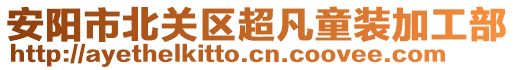 安阳市北关区超凡童装加工部
http://ayethelkitto.cn.coovee.com